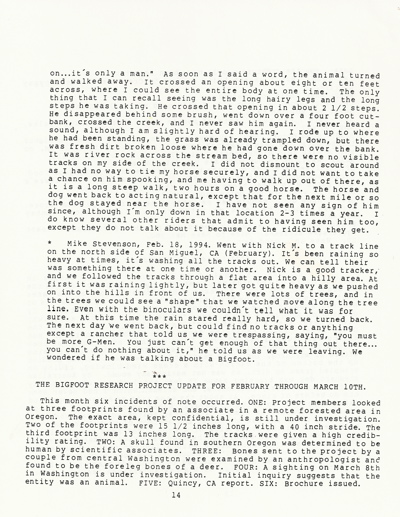 on...it´s only a man." As soon as I said a word, the animal turned and walked away. It crossed an opening about eight or ten feet across, where I could see the entire body at one time. The only thing that I can recall seeing was the long hairy legs and the long steps he was taking. He crossed that opening in about 2 1/2 steps. He disappeared behind some brush, went down over a four foot cutbank, crossed the creek, and I never saw him again. I never heard a sound, although I am slightly hard of hearing. I rode up to where he had been standing, the grass was already trampled down, but there was fresh dirt broken loose where he had gone down over the bank. It was river rock across the stream bed, so there were no visible tracks on my side of the creek. I did not dismount to scout around as I had no way to tie my horse securely, and I did not want to take a chance on him spooking, and me having to walk up out of there, as it is a long steep walk, two hours on a good horse. The horse and dog went back to acting natural, except that for the next mile or so the dog stayed near the horse. I have not seen any sign of him since, although I´m only down in that location 2-3 times a year. I do know several other riders that admit to having seen him too, except they do not talk about it because of the ridicule they get.

* Mike Stevenson, Feb. 18, 1994. Went with Nick M. to a track line on the north side of San Miguel, CA (February). It´s been raining so heavy at times, it´s washing all the tracks out. We can tell their was something there at one time or another. Nick is a good tracker, and we followed the tracks through a flat area into a hilly area. At first it was raining lightly, but later got quite heavy as we pushed on into the hills in front of us. There were lots of trees, and in the trees we could see a "shape" that we watched move along the tree line. Even with the binoculars we couldn´t tell what it was for sure. At this time the rain stared really hard, so we turned back. The next day we went back, but could find no tracks or anything except a rancher that told us we were trespassing, saying, "you must be more G-Men. You just can´t get enough of that thing out there... you can´t do nothing about it," he told us as we were leaving. We wondered if he was talking about a Bigfoot.

***

THE BIGFOOT RESEARCH PROJECT UPDATE FOR FEBRUARY THROUGH MARCH 10TH.

This month six incidents of note occurred. ONE: Project members looked at three footprints found by an associate in a remote forested area in Oregon. The exact area, kept confidential, is still under investigation. Two of the footprints were 15 1/2 inches long, with a 40 inch stride. The third footprint was 13 inches long. The tracks were given a high credibility rating. TWO: A skull found in southern Oregon was determined to be human by scientific associates. THREE: Bones sent to the project by a couple from central Washington were examined by an anthropologist and found to be the foreleg bones of a deer. FOUR: A sighting on March 8th in Washington is under investigation. Initial inquiry suggests that the entity was an animal. FIVE: Quincy, CA report. SIX: Brochure issued.

14